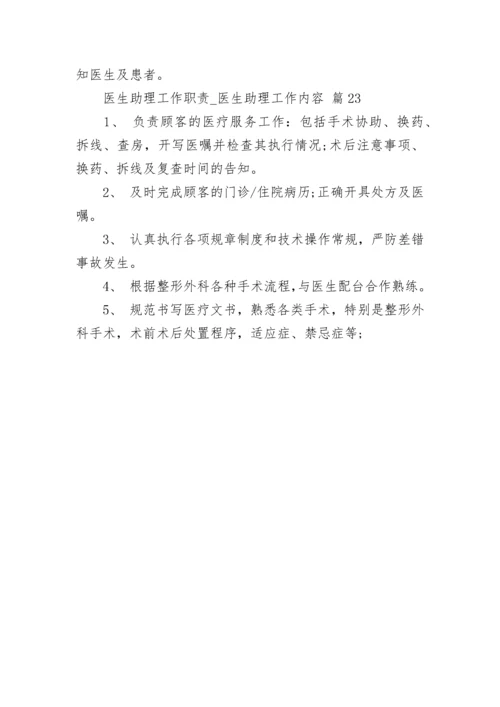 知医生及患者。

医生助理工作职责_医生助理工作内容 篇23

1、 负责顾客的医疗服务工作：包括手术协助、换药、拆线、查房，开写医嘱并检查其执行情况;术后注意事项、换药、拆线及复查时间的告知。

2、 及时完成顾客的门诊/住院病历;正确开具处方及医嘱。

3、 认真执行各项规章制度和技术操作常规，严防差错事故发生。

4、 根据整形外科各种手术流程,与医生配台合作熟练。

5、 规范书写医疗文书，熟悉各类手术，特别是整形外科手术，术前术后处置程序，适应症、禁忌症等;